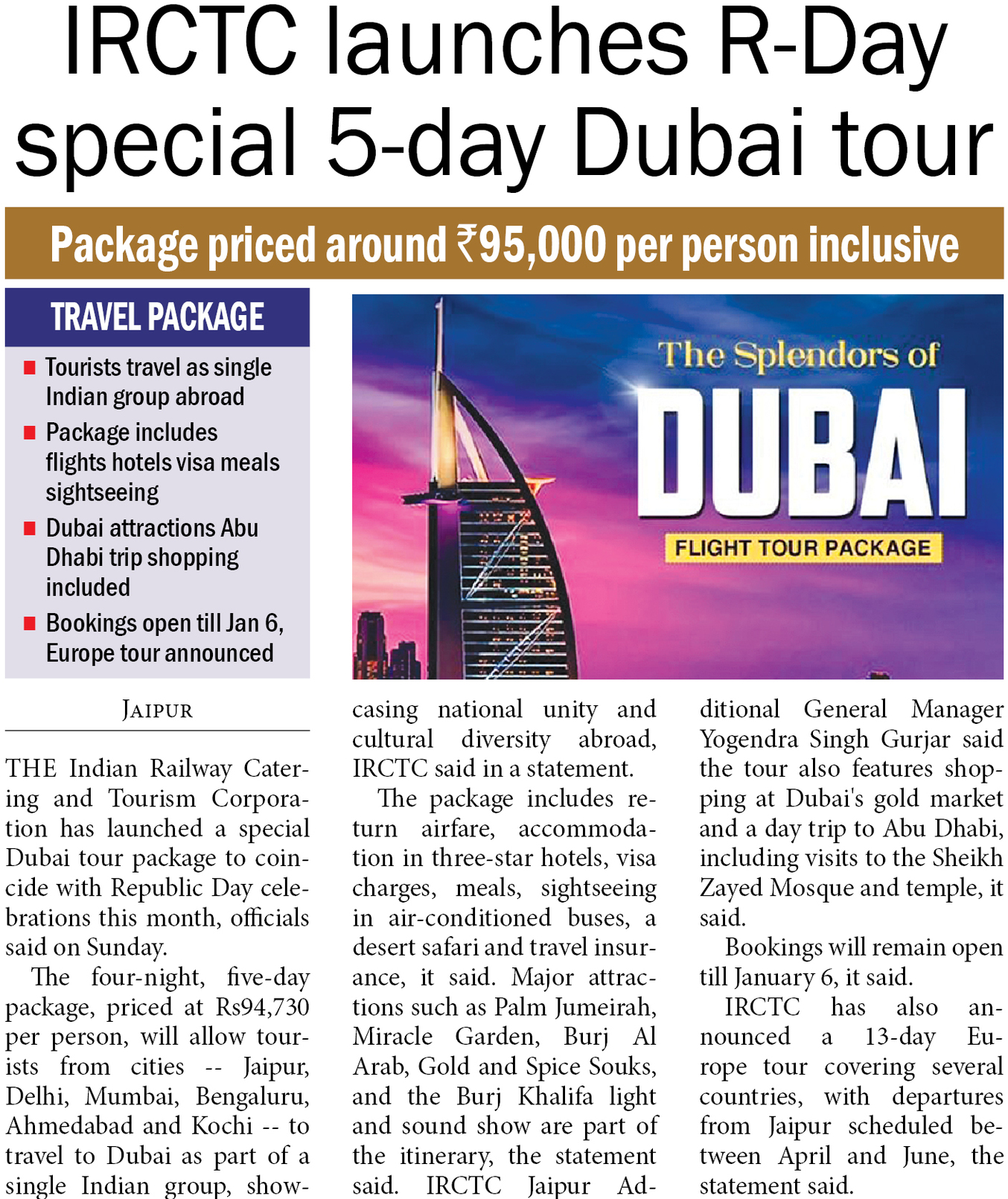 IRCTC launches R-Day special 5-day Dubai tour

Package priced around ₹95,000 per person inclusive

TRAVEL PACKAGE

■ Tourists travel as single Indian group abroad
■ Package includes flights hotels visa meals sightseeing
■ Dubai attractions Abu Dhabi trip shopping included
■ Bookings open till Jan 6, Europe tour announced

The Splendors of
DUBAI
FLIGHT TOUR PACKAGE

JAIPUR

THE Indian Railway Catering and Tourism Corporation has launched a special Dubai tour package to coincide with Republic Day celebrations this month, officials said on Sunday.

The four-night, five-day package, priced at Rs94,730 per person, will allow tourists from cities -- Jaipur, Delhi, Mumbai, Bengaluru, Ahmedabad and Kochi -- to travel to Dubai as part of a single Indian group, showcasing national unity and cultural diversity abroad, IRCTC said in a statement.

The package includes return airfare, accommodation in three-star hotels, visa charges, meals, sightseeing in air-conditioned buses, a desert safari and travel insurance, it said. Major attractions such as Palm Jumeirah, Miracle Garden, Burj Al Arab, Gold and Spice Souks, and the Burj Khalifa light and sound show are part of the itinerary, the statement said. IRCTC Jaipur Additional General Manager Yogendra Singh Gurjar said the tour also features shopping at Dubai's gold market and a day trip to Abu Dhabi, including visits to the Sheikh Zayed Mosque and temple, it said.

Bookings will remain open till January 6, it said.

IRCTC has also announced a 13-day Europe tour covering several countries, with departures from Jaipur scheduled between April and June, the statement said.